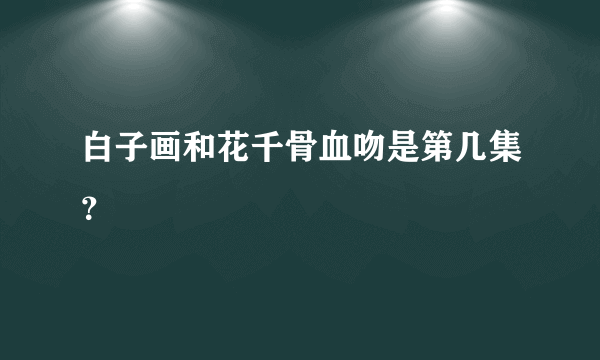 白子画和花千骨血吻是第几集？